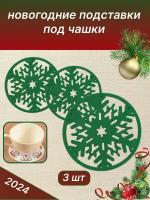 новогодние подставки под чашки

3 шт

2024